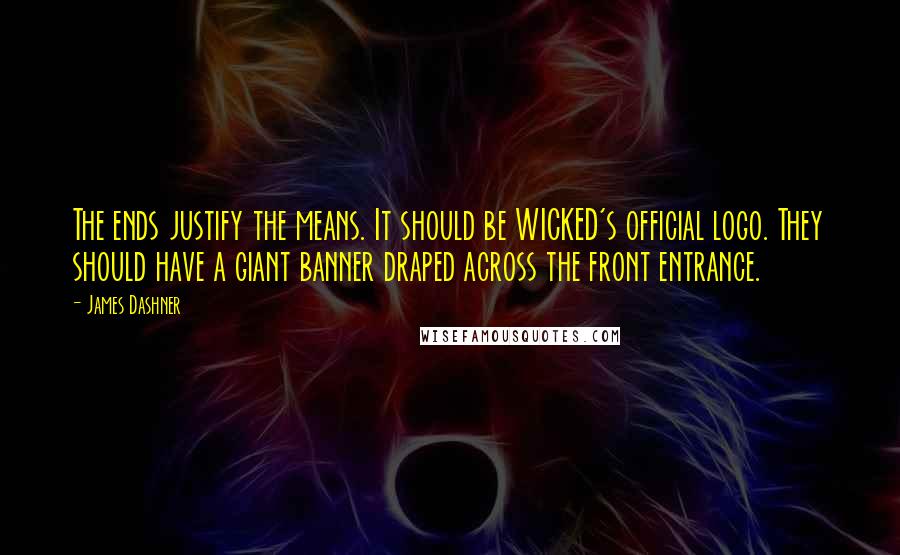 The ends justify the means. It should be WICKED's official logo. They should have a giant banner draped across the front entrance.

- James Dashner

WISEFAMOUSQUOTES.COM